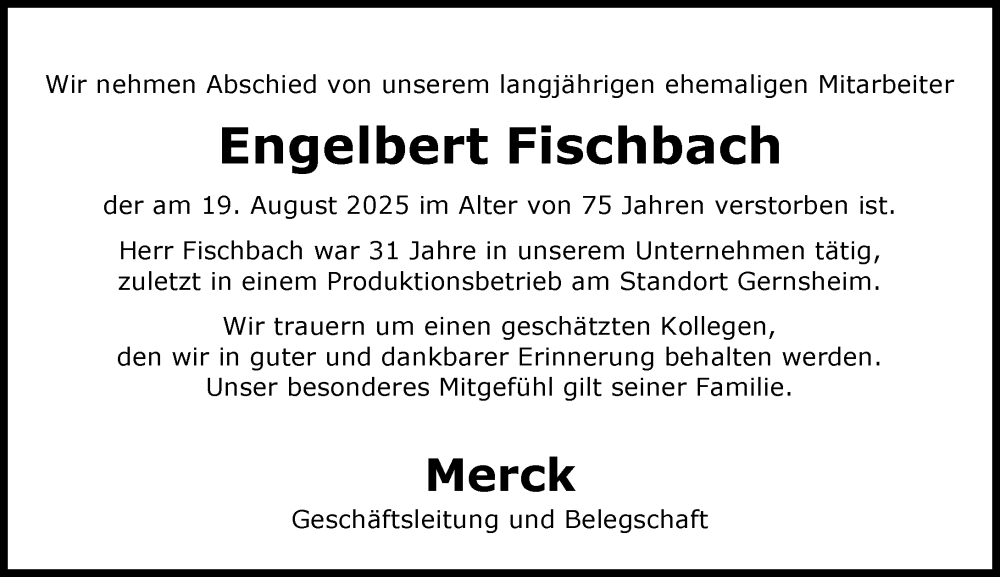 Wir nehmen Abschied von unserem langjährigen ehemaligen Mitarbeiter

Engelbert Fischbach

der am 19. August 2025 im Alter von 75 Jahren verstorben ist.

Herr Fischbach war 31 Jahre in unserem Unternehmen tätig, zuletzt in einem Produktionsbetrieb am Standort Gernsheim.

Wir trauern um einen geschätzten Kollegen, den wir in guter und dankbarer Erinnerung behalten werden. Unser besonderes Mitgefühl gilt seiner Familie.

Merck

Geschäftsleitung und Belegschaft